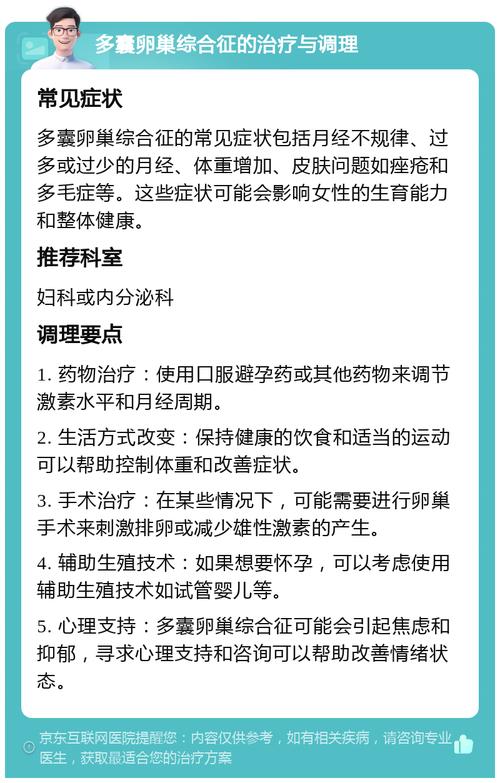 多囊卵巢综合征的治疗与调理

常见症状

多囊卵巢综合征的常见症状包括月经不规律、过多或过少的月经、体重增加、皮肤问题如痤疮和多毛症等。这些症状可能会影响女性的生育能力和整体健康。

推荐科室

妇科或内分泌科

调理要点

1. 药物治疗：使用口服避孕药或其他药物来调节激素水平和月经周期。

2. 生活方式改变：保持健康的饮食和适当的运动可以帮助控制体重和改善症状。

3. 手术治疗：在某些情况下，可能需要进行卵巢手术来刺激排卵或减少雄性激素的产生。

4. 辅助生殖技术：如果想要怀孕，可以考虑使用辅助生殖技术如试管婴儿等。

5. 心理支持：多囊卵巢综合征可能会引起焦虑和抑郁，寻求心理支持和咨询可以帮助改善情绪状态。

京东互联网医院提醒您：内容仅供参考，如有相关疾病，请咨询专业医生，获取最适合您的治疗方案